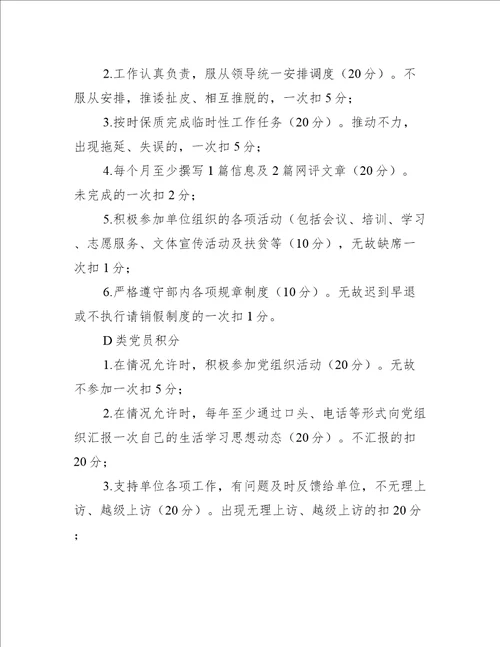 2.工作认真负责，服从领导统一安排调度（20分）。不服从安排，推诿扯皮、相互推脱的，一次扣5分；

3.按时保质完成临时性工作任务（20分）。推动不力，出现拖延、失误的，一次扣5分；

4.每个月至少撰写1篇信息及2篇网评文章（20分）。未完成的一次扣2分；

5.积极参加单位组织的各项活动（包括会议、培训、学习、志愿服务、文体宣传活动及扶贫等（10分），无故缺席一次扣1分；

6.严格遵守部内各项规章制度（10分）。无故迟到早退或不执行请销假制度的一次扣1分。

D类党员积分

1.在情况允许时，积极参加党组织活动（20分）。无故不参加一次扣5分；

2.在情况允许时，每年至少通过口头、电话等形式向党组织汇报一次自己的生活学习思想动态（20分）。不汇报的扣20分；

3.支持单位各项工作，有问题及时反馈给单位，不无理上访、越级上访（20分）。出现无理上访、越级上访的扣20分；